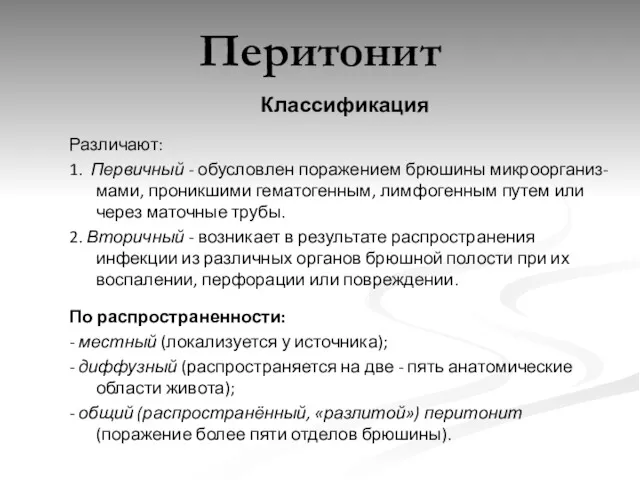 Перитонит

Классификация

Различают:

1. Первичный - обусловлен поражением брюшины микроорганизмами, проникшими гематогенным, лимфогенным путем или через маточные трубы.

2. Вторичный - возникает в результате распространения инфекции из различных органов брюшной полости при их воспалении, перфорации или повреждении.

По распространенности:

- местный (локализуется у источника);

- диффузный (распространяется на две - пять анатомические области живота);

- общий (распространённый, «разлитой») перитонит (поражение более пяти отделов брюшины).